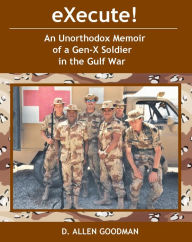 eXecute!

An Unorthodox Memoir of a Gen-X Soldier in the Gulf War

D. ALLEN GOODMAN